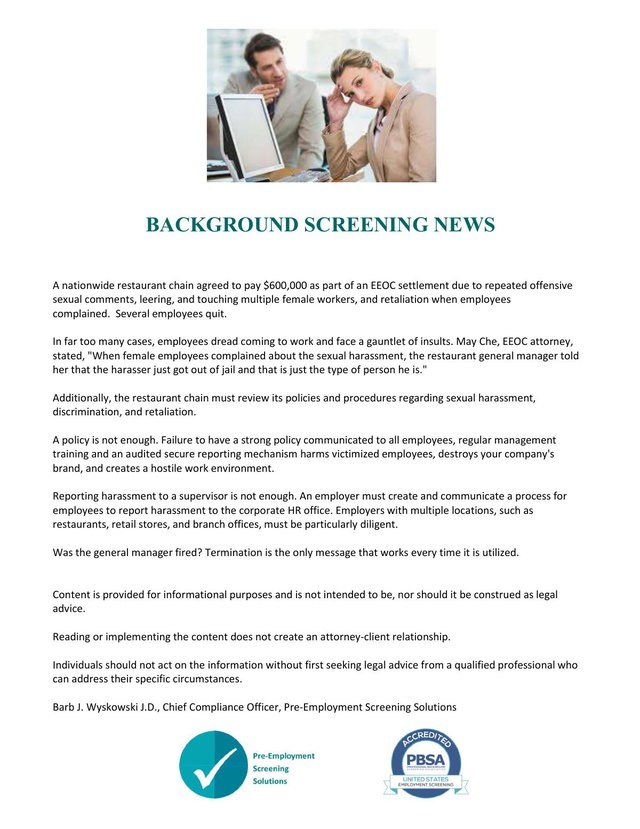 BACKGROUND SCREENING NEWS

A nationwide restaurant chain agreed to pay $600,000 as part of an EEOC settlement due to repeated offensive sexual comments, leering, and touching multiple female workers, and retaliation when employees complained. Several employees quit.

In far too many cases, employees dread coming to work and face a gauntlet of insults. May Che, EEOC attorney, stated, "When female employees complained about the sexual harassment, the restaurant general manager told her that the harasser just got out of jail and that is just the type of person he is."

Additionally, the restaurant chain must review its policies and procedures regarding sexual harassment, discrimination, and retaliation.

A policy is not enough. Failure to have a strong policy communicated to all employees, regular management training and an audited secure reporting mechanism harms victimized employees, destroys your company's brand, and creates a hostile work environment.

Reporting harassment to a supervisor is not enough. An employer must create and communicate a process for employees to report harassment to the corporate HR office. Employers with multiple locations, such as restaurants, retail stores, and branch offices, must be particularly diligent.

Was the general manager fired? Termination is the only message that works every time it is utilized.

Content is provided for informational purposes and is not intended to be, nor should it be construed as legal advice.

Reading or implementing the content does not create an attorney-client relationship.

Individuals should not act on the information without first seeking legal advice from a qualified professional who can address their specific circumstances.

Barb J. Wyskowski J.D., Chief Compliance Officer, Pre-Employment Screening Solutions

Pre-Employment Screening Solutions

ACCREDITED PBSA UNITED STATES EMPLOYMENT SCREENING